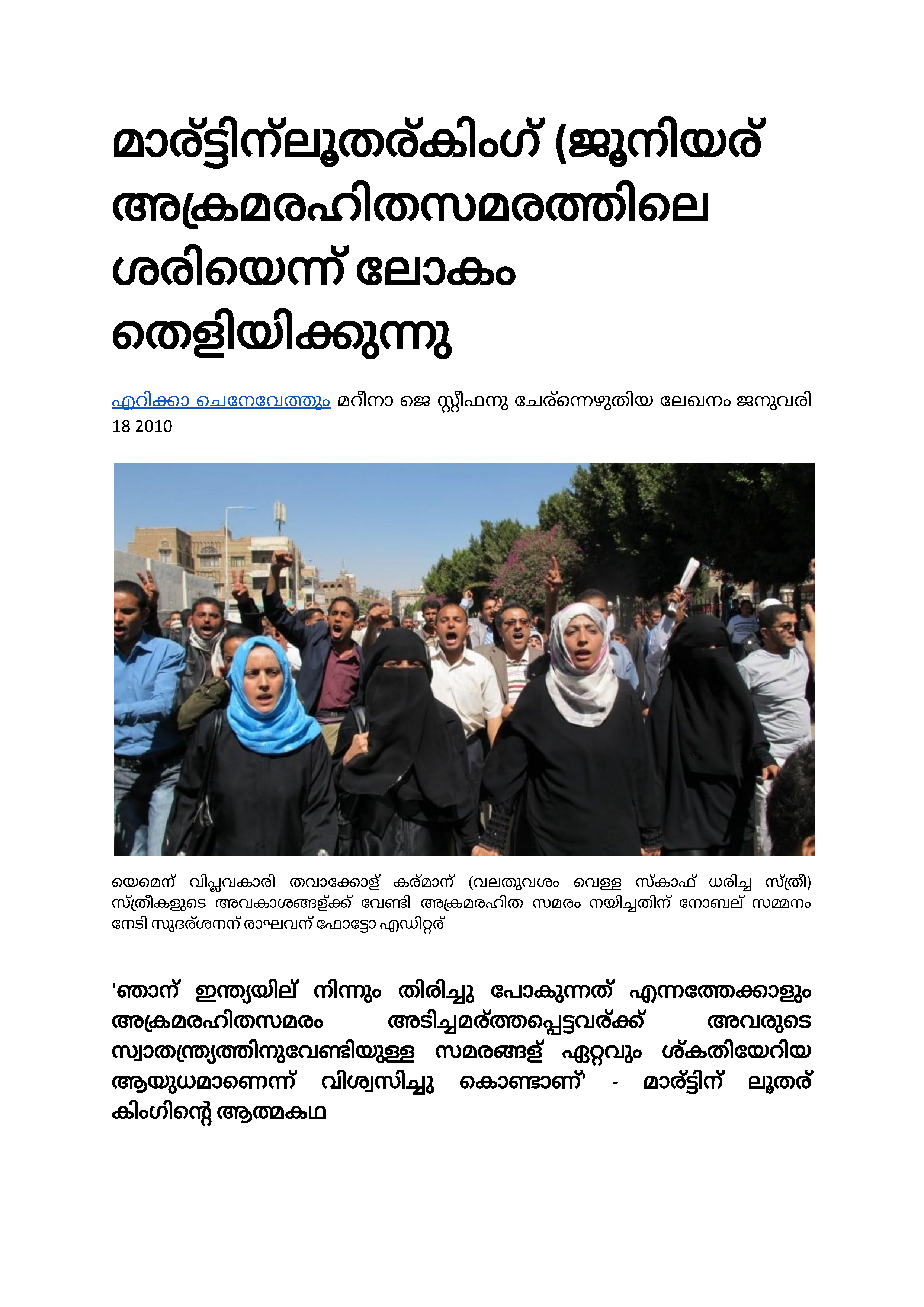 മാര്ട്ടിന്ലൂതര്കിംഗ് (ജൂനിയര് അക്രമരഹിതസമരത്തിലെ ശരിയെന്ന് ലോകം തെളിയിക്കുന്നു

എറിക്കാ ചെനേവേത്തും മറീനാ ജെ സ്റ്റീഫനു ചേര്ന്നെഴുതിയ ലേഖനം ജനുവരി 18 2010

യെമെന് വിപ്ലവകാരി തവാക്കോള് കര്മാന് (വലതുവശം വെള്ള സ്കാഫ് ധരിച്ച സ്ത്രീ) സ്ത്രീകളുടെ അവകാശങ്ങള്ക്ക് വേണ്ടി അക്രമരഹിത സമരം നയിച്ചതിന് നോബല് സമ്മനം നേടി സുദര്ശനന് രാഘവന് ഫോട്ടോ എഡിറ്റര്

'ഞാന് ഇന്ത്യയില് നിന്നും തിരിച്ചു പോകുന്നത് എന്നത്തേക്കാളും അക്രമരഹിതസമരം അടിച്ചമര്ത്തപ്പെട്ടവര്ക്ക് അവരുടെ സ്വാതന്ത്ര്യത്തിനുവേണ്ടിയുള്ള സമരങ്ങള് ഏറ്റവും ശ്കതിയേറിയ ആയുധമാണെന്ന് വിശ്വസിച്ചു കൊണ്ടാണ് - മാര്ട്ടിന് ലൂതര് കിംഗിന്റെ ആത്മകഥ